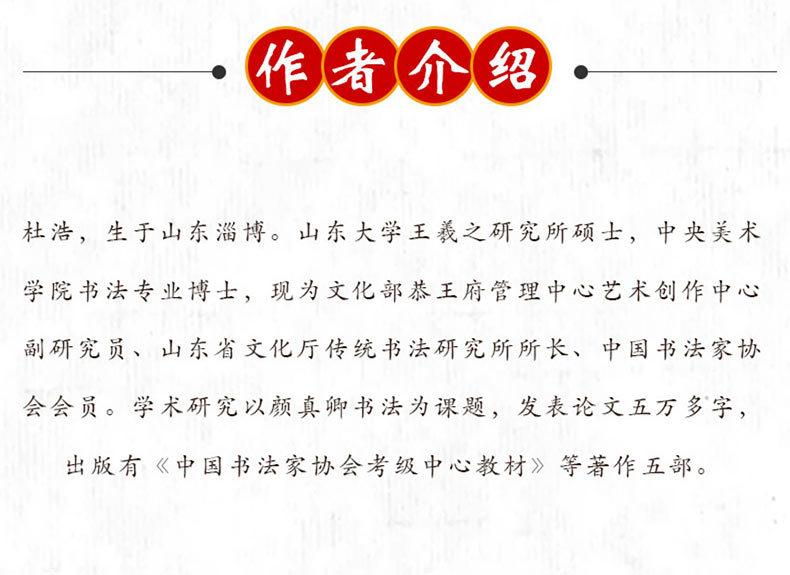 作者介绍

杜浩，生于山东淄博。山东大学王羲之研究所硕士，中央美术学院书法专业博士，现为文化部恭王府管理中心艺术创作中心副研究员、山东省文化厅传统书法研究所所长、中国书法家协会会员。学术研究以颜真卿书法为课题，发表论文五万多字，出版有《中国书法家协会考级中心教材》等著作五部。